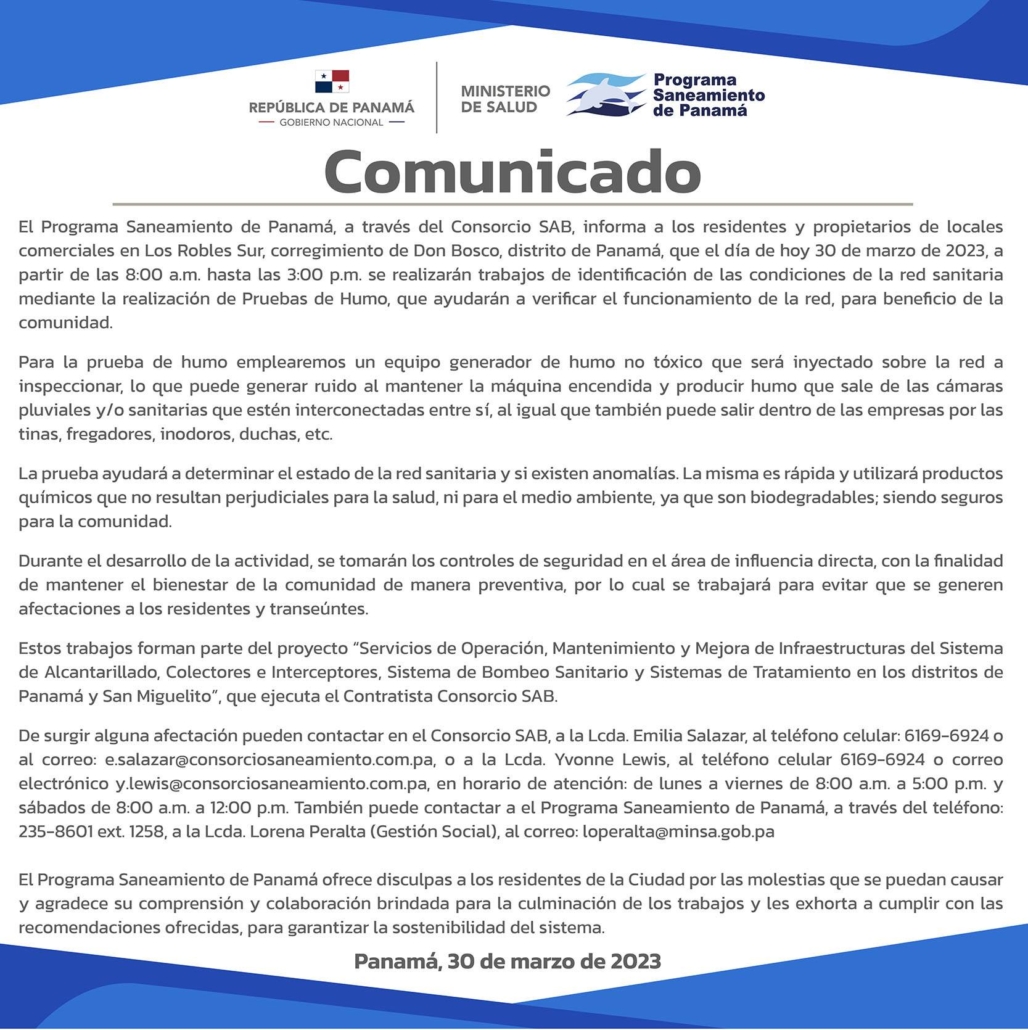 REPÚBLICA DE PANAMÁ
— GOBIERNO NACIONAL —

MINISTERIO DE SALUD

Programa Saneamiento de Panamá

Comunicado

El Programa Saneamiento de Panamá, a través del Consorcio SAB, informa a los residentes y propietarios de locales comerciales en Los Robles Sur, corregimiento de Don Bosco, distrito de Panamá, que el día de hoy 30 de marzo de 2023, a partir de las 8:00 a.m. hasta las 3:00 p.m. se realizarán trabajos de identificación de las condiciones de la red sanitaria mediante la realización de Pruebas de Humo, que ayudarán a verificar el funcionamiento de la red, para beneficio de la comunidad.

Para la prueba de humo emplearemos un equipo generador de humo no tóxico que será inyectado sobre la red a inspeccionar, lo que puede generar ruido al mantener la máquina encendida y producir humo que sale de las cámaras pluviales y/o sanitarias que estén interconectadas entre sí, al igual que también puede salir dentro de las empresas por las tinas, fregadores, inodoros, duchas, etc.

La prueba ayudará a determinar el estado de la red sanitaria y si existen anomalías. La misma es rápida y utilizará productos químicos que no resultan perjudiciales para la salud, ni para el medio ambiente, ya que son biodegradables; siendo seguros para la comunidad.

Durante el desarrollo de la actividad, se tomarán los controles de seguridad en el área de influencia directa, con la finalidad de mantener el bienestar de la comunidad de manera preventiva, por lo cual se trabajará para evitar que se generen afectaciones a los residentes y transeúntes.

Estos trabajos forman parte del proyecto "Servicios de Operación, Mantenimiento y Mejora de Infraestructuras del Sistema de Alcantarillado, Colectores e Interceptores, Sistema de Bombeo Sanitario y Sistemas de Tratamiento en los distritos de Panamá y San Miguelito", que ejecuta el Contratista Consorcio SAB.

De surgir alguna afectación pueden contactar en el Consorcio SAB, a la Lcda. Emilia Salazar, al teléfono celular: 6169-6924 o al correo: e.salazar@consorciosaneamiento.com.pa, o a la Lcda. Yvonne Lewis, al teléfono celular 6169-6924 o correo electrónico y.lewis@consorciosaneamiento.com.pa, en horario de atención: de lunes a viernes de 8:00 a.m. a 5:00 p.m. y sábados de 8:00 a.m. a 12:00 p.m. También puede contactar a el Programa Saneamiento de Panamá, a través del teléfono: 235-8601 ext. 1258, a la Lcda. Lorena Peralta (Gestión Social), al correo: loperalta@minsa.gob.pa

El Programa Saneamiento de Panamá ofrece disculpas a los residentes de la Ciudad por las molestias que se puedan causar y agradece su comprensión y colaboración brindada para la culminación de los trabajos y les exhorta a cumplir con las recomendaciones ofrecidas, para garantizar la sostenibilidad del sistema.

Panamá, 30 de marzo de 2023